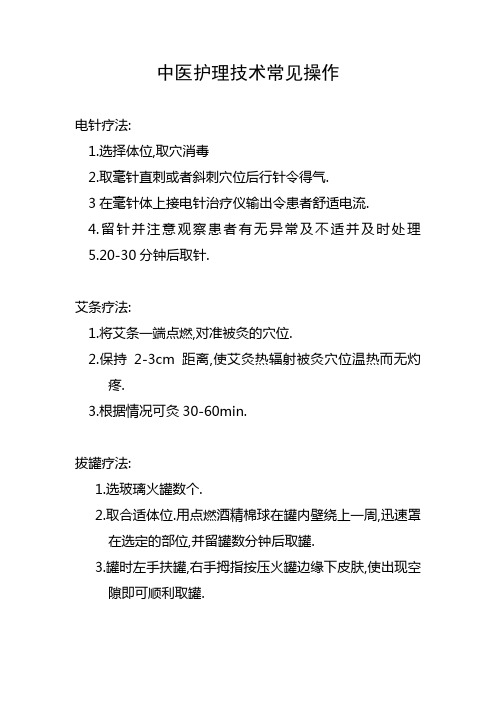 中医护理技术常见操作

电针疗法:

1.选择体位,取穴消毒

2.取毫针直刺或者斜刺穴位后行针令得气.

3 在毫针体上接电针治疗仪输出令患者舒适电流.

4.留针并注意观察患者有无异常及不适并及时处理

5.20-30 分钟后取针.

艾条疗法:

1.将艾条一端点燃,对准被灸的穴位.

2.保持 2-3cm 距离,使艾灸热辐射被灸穴位温热而无灼疼.

3.根据情况可灸 30-60min.

拔罐疗法:

1.选玻璃火罐数个.

2.取合适体位.用点燃酒精棉球在罐内壁绕上一周,迅速罩在选定的部位,并留罐数分钟后取罐.

3.罐时左手扶罐,右手拇指按压火罐边缘下皮肤,使出现空隙即可顺利取罐.